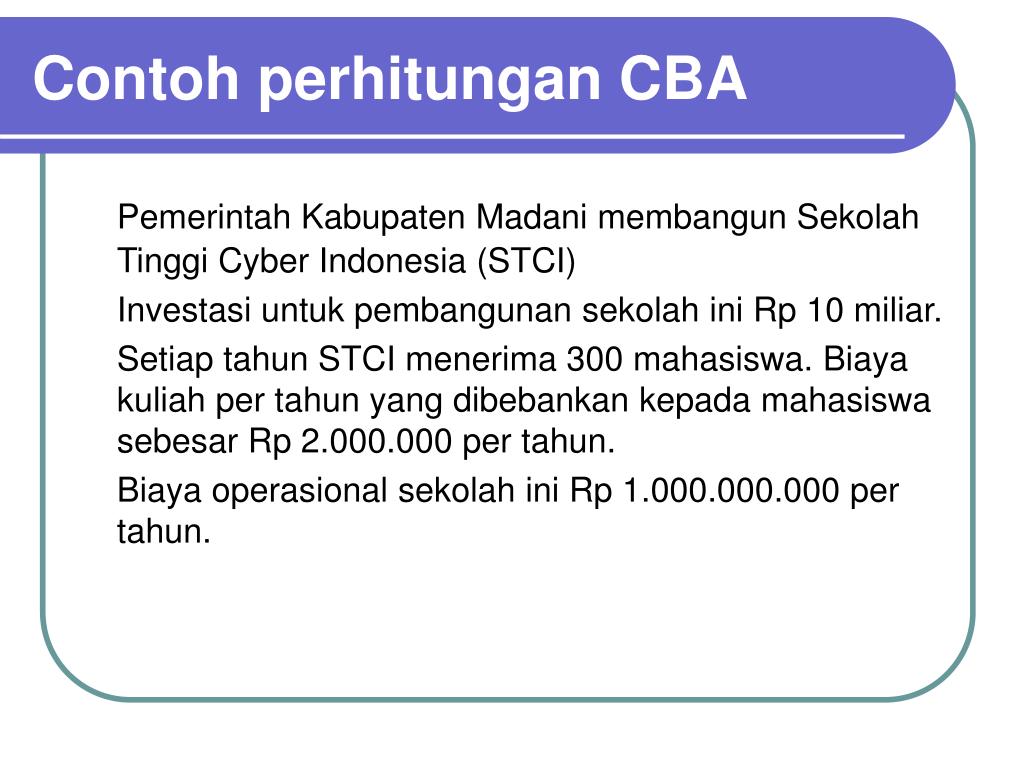 Contoh perhitungan CBA

Pemerintah Kabupaten Madani membangun Sekolah Tinggi Cyber Indonesia (STCI)

Investasi untuk pembangunan sekolah ini Rp 10 miliar.

Setiap tahun STCI menerima 300 mahasiswa. Biaya kuliah per tahun yang dibebankan kepada mahasiswa sebesar Rp 2.000.000 per tahun.

Biaya operasional sekolah ini Rp 1.000.000.000 per tahun.